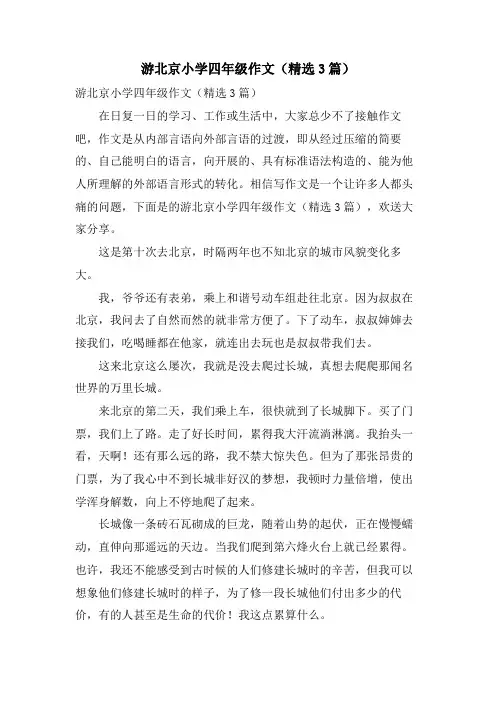 游北京小学四年级作文（精选3篇）

游北京小学四年级作文（精选3篇）

在日复一日的学习、工作或生活中，大家总少不了接触作文吧，作文是从内部言语向外部言语的过渡，即从经过压缩的简要的、自己能明白的语言，向开展的、具有标准语法构造的、能为他人所理解的外部语言形式的转化。相信写作文是一个让许多人都头痛的问题，下面是的游北京小学四年级作文（精选3篇），欢送大家分享。

这是第十次去北京，时隔两年也不知北京的城市风貌变化多大。

我，爷爷还有表弟，乘上和谐号动车组赴往北京。因为叔叔在北京，我问去了自然而然的就非常方便了。下了动车，叔叔婶婶去接我们，吃喝睡都在他家，就连出去玩也是叔叔带我们去。

这来北京这么屡次，我就是没去爬过长城，真想去爬爬那闻名世界的万里长城。

来北京的第二天，我们乘上车，很快就到了长城脚下。买了门票，我们上了路。走了好长时间，累得我大汗流淌淋漓。我抬头一看，天啊！还有那么远的路，我不禁大惊失色。但为了那张昂贵的门票，为了我心中不到长城非好汉的梦想，我顿时力量倍增，使出学浑身解数，向上不停地爬了起来。

长城像一条砖石瓦砌成的巨龙，随着山势的起伏，正在慢慢蠕动，直伸向那遥远的天边。当我们爬到第六烽火台上就已经累得。也许，我还不能感受到古时候的人们修建长城时的辛苦，但我可以想象他们修建长城时的样子，为了修一段长城他们付出多少的代价，有的人甚至是生命的代价！我这点累算什么。